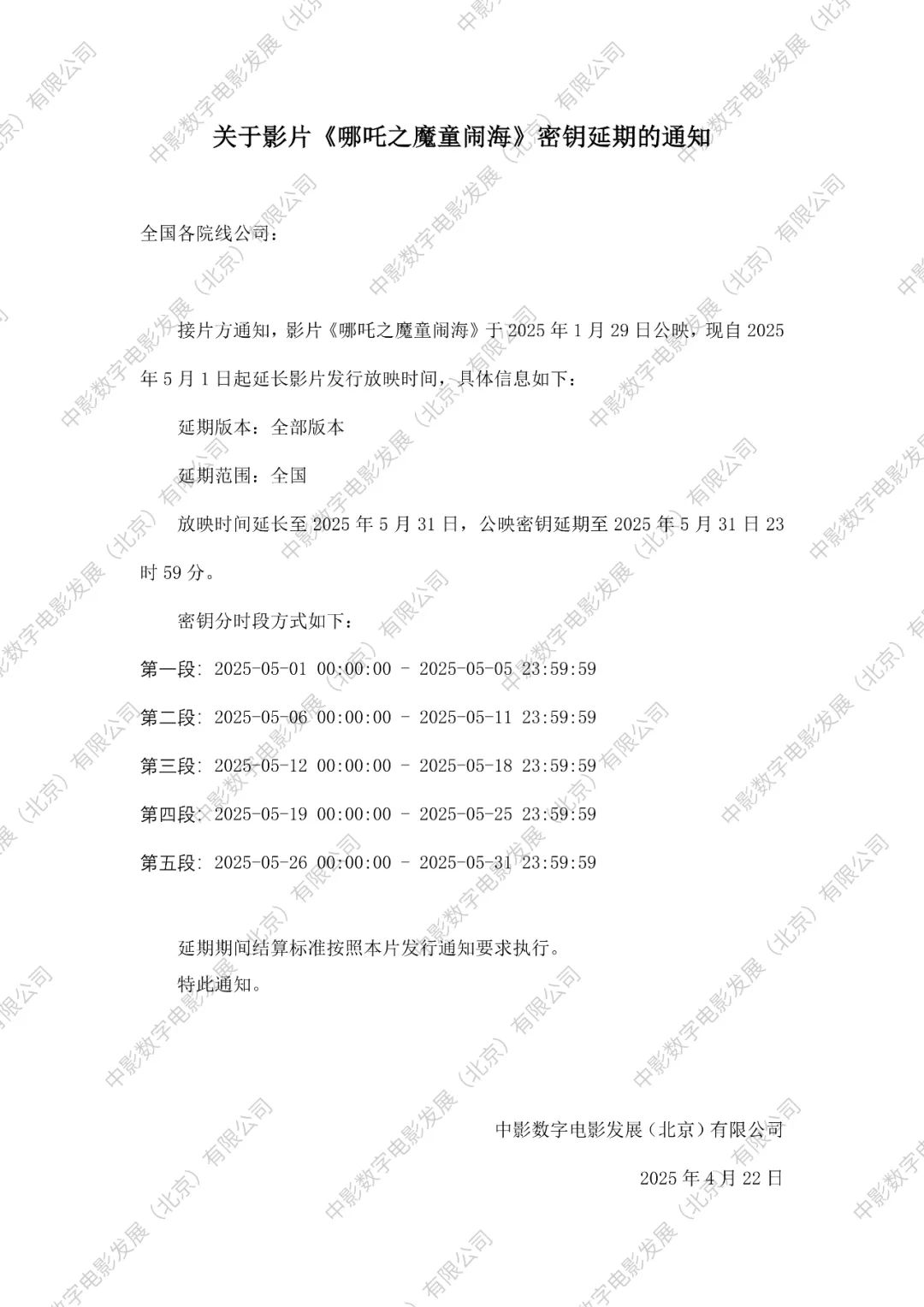 关于影片《哪吒之魔童闹海》密钥延期的通知

全国各院线公司：

接片方通知，影片《哪吒之魔童闹海》于2025年1月29日公映，现自2025年5月1日起延长影片发行放映时间，具体信息如下：

延期版本：全部版本

延期范围：全国

放映时间延长至2025年5月31日，公映密钥延期至2025年5月31日23时59分。

密钥分时段方式如下：

第一段：2025-05-01 00:00:00 - 2025-05-05 23:59:59

第二段：2025-05-06 00:00:00 - 2025-05-11 23:59:59

第三段：2025-05-12 00:00:00 - 2025-05-18 23:59:59

第四段：2025-05-19 00:00:00 - 2025-05-25 23:59:59

第五段：2025-05-26 00:00:00 - 2025-05-31 23:59:59

延期期间结算标准按照本片发行通知要求执行。

特此通知。

中影数字电影发展（北京）有限公司

2025年4月22日

中影数字电影发展（北京）有限公司